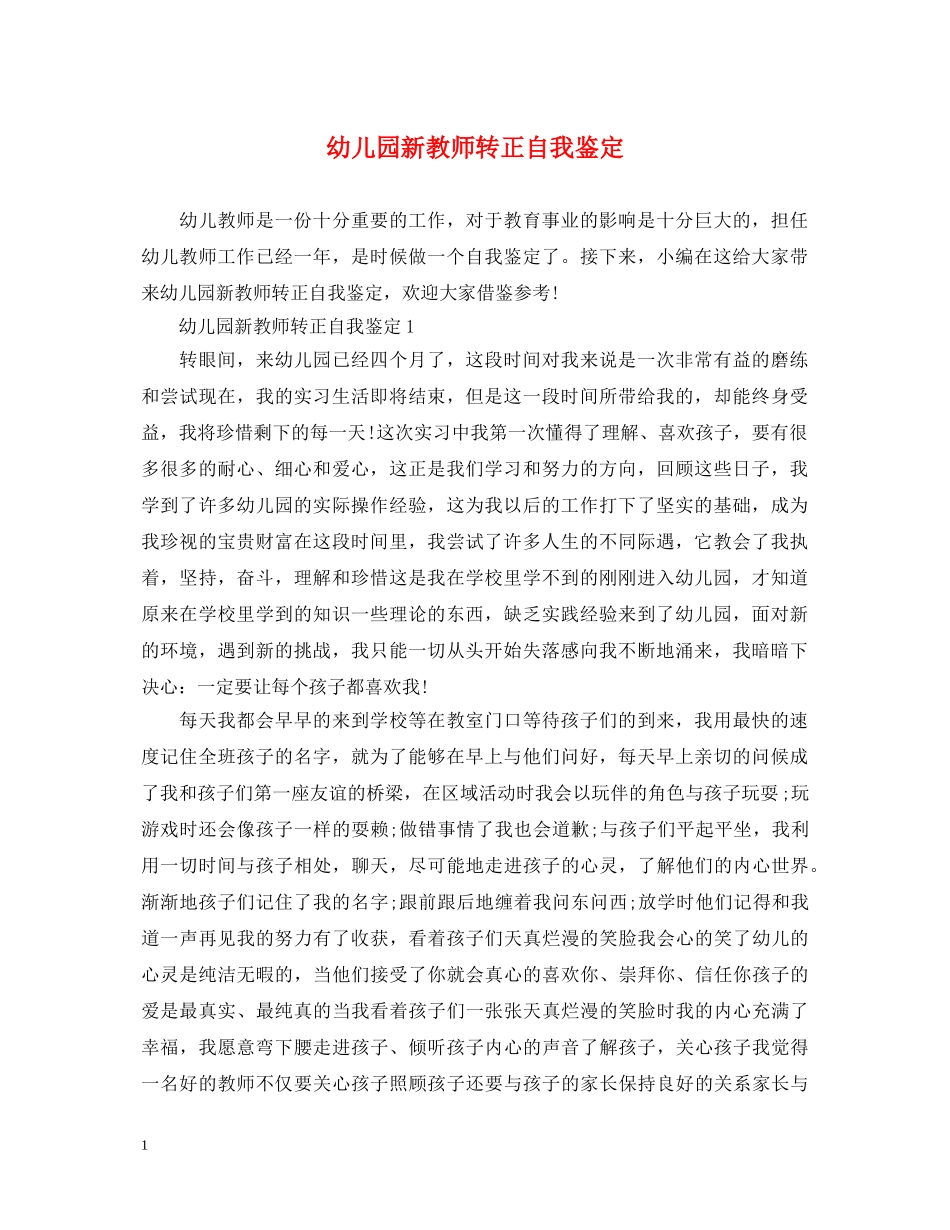 幼儿园新教师转正自我鉴定

幼儿教师是一份十分重要的工作，对于教育事业的影响是十分巨大的，担任幼儿教师工作已经一年，是时候做一个自我鉴定了。接下来，小编在这给大家带来幼儿园新教师转正自我鉴定，欢迎大家借鉴参考!

幼儿园新教师转正自我鉴定 1

转眼间，来幼儿园已经四个月了，这段时间对我来说是一次非常有益的磨练和尝试现在，我的实习生活即将结束，但是这一段时间所带给我的，却能终身受益，我将珍惜剩下的每一天!这次实习中我第一次懂得了理解、喜欢孩子，要有很多很多的耐心、细心和爱心，这正是我们学习和努力的方向，回顾这些日子，我学到了许多幼儿园的实际操作经验，这为我以后的工作打下了坚实的基础，成为我珍视的宝贵财富在这段时间里，我尝试了许多人生的不同际遇，它教会了我执着，坚持，奋斗，理解和珍惜这是我在学校里学不到的刚刚进入幼儿园，才知道原来在学校里学到的知识一些理论的东西，缺乏实践经验来到了幼儿园，面对新的环境，遇到新的挑战，我只能一切从头开始失落感向我不断地涌来，我暗暗下决心：一定要让每个孩子都喜欢我!

每天我都会早早的来到学校等在教室门口等待孩子们的到来，我用最快的速度记住全班孩子的名字，就为了能够在早上与他们问好，每天早上亲切的问候成了我和孩子们第一座友谊的桥梁，在区域活动时我会以玩伴的角色与孩子玩耍;玩游戏时还会像孩子一样的耍赖;做错事情了我也会道歉;与孩子们平起平坐，我利用一切时间与孩子相处，聊天，尽可能地走进孩子的心灵，了解他们的内心世界。渐渐地孩子们记住了我的名字;跟前跟后地缠着我问东问西;放学时他们记得和我道一声再见我的努力有了收获，看着孩子们天真烂漫的笑脸我会心的笑了幼儿的心灵是纯洁无暇的，当他们接受了你就会真心的喜欢你、崇拜你、信任你孩子的爱是最真实、最纯真的当我看着孩子们一张张天真烂漫的笑脸时我的内心充满了幸福，我愿意弯下腰走进孩子、倾听孩子内心的声音了解孩子，关心孩子我觉得一名好的教师不仅要关心孩子照顾孩子还要与孩子的家长保持良好的关系家长与

1